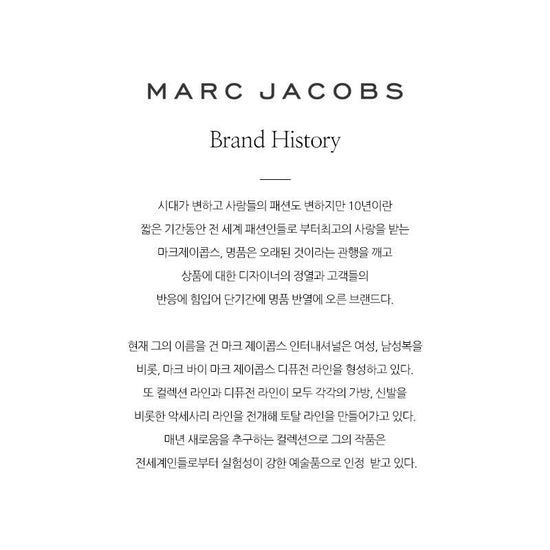 MARC JACOBS

Brand History

시대가 변하고 사람들의 패션도 변하지만 10년이란 짧은 기간동안 전 세계 패션인들로 부터최고의 사랑을 받는 마크제이콥스, 명품은 오래된 것이라는 관행을 깨고 상품에 대한 디자이너의 정열과 고객들의 반응에 힘입어 단기간에 명품 반열에 오른 브랜드다.

현재 그의 이름을 건 마크 제이콥스 인터내셔널은 여성, 남성복을 비롯, 마크 바이 마크 제이콥스 디퓨전 라인을 형성하고 있다. 또 컬렉션 라인과 디퓨전 라인이 모두 각각의 가방, 신발을 비롯한 악세사리 라인을 전개해 토탈 라인을 만들어가고 있다. 매년 새로움을 추구하는 컬렉션으로 그의 작품은 전세계인들로부터 실험성이 강한 예술품으로 인정 받고 있다.